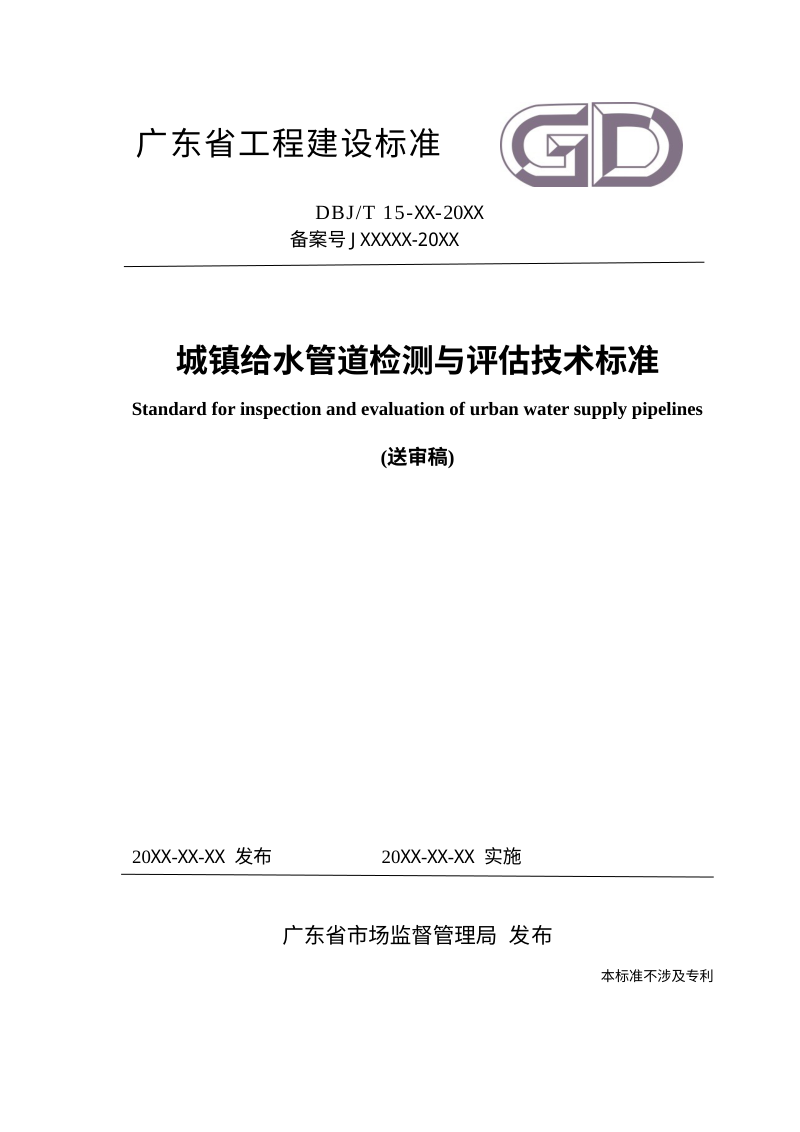 广东省工程建设标准

GD

DBJ/T 15-XX-20XX
备案号 J XXXXX-20XX

城镇给水管道检测与评估技术标准

Standard for inspection and evaluation of urban water supply pipelines

(送审稿)

20XX-XX-XX 发布　　20XX-XX-XX 实施

广东省市场监督管理局 发布

本标准不涉及专利